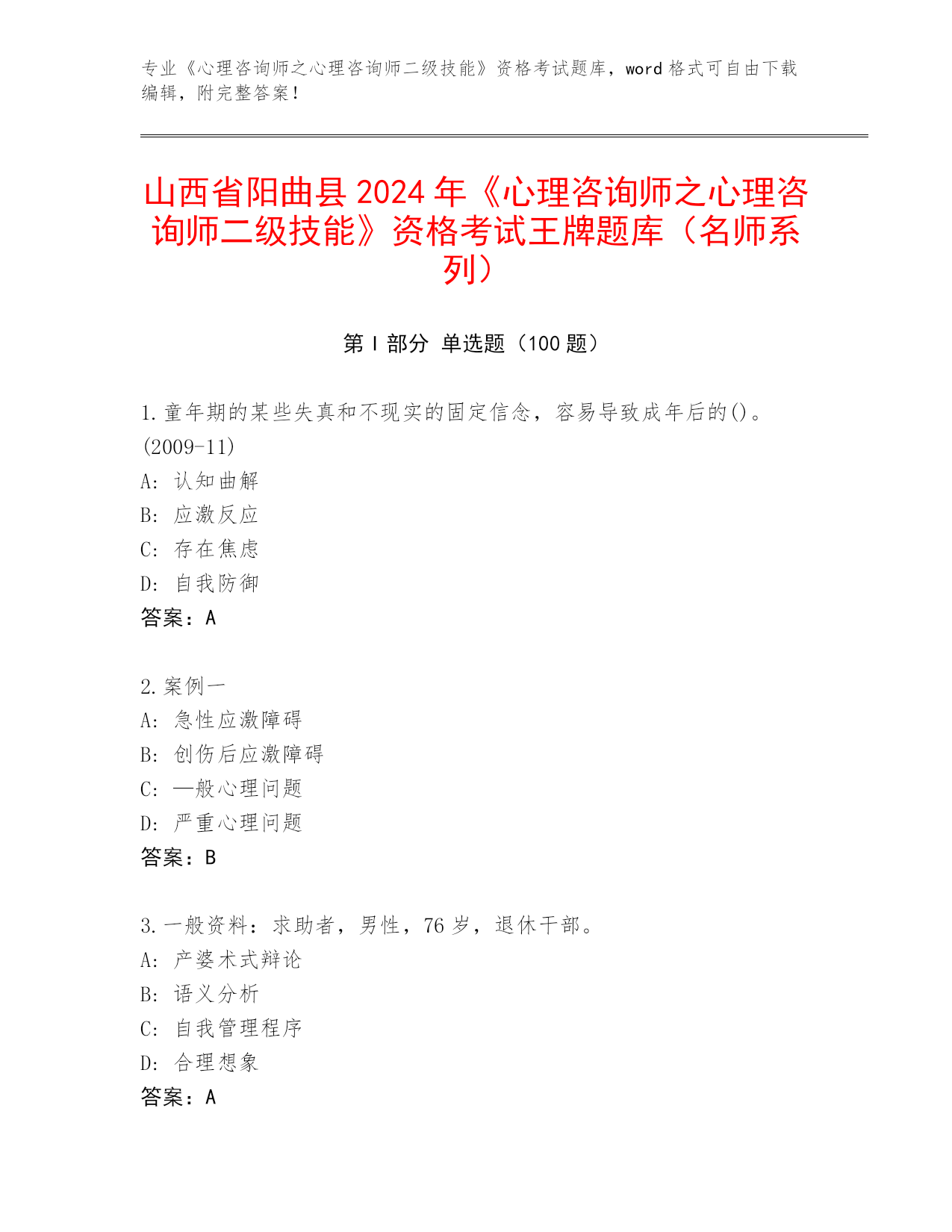 专业《心理咨询师之心理咨询师二级技能》资格考试题库，word 格式可自由下载编辑，附完整答案！

山西省阳曲县 2024 年《心理咨询师之心理咨询师二级技能》资格考试王牌题库（名师系列）

第 I 部分 单选题（100 题）

1.童年期的某些失真和不现实的固定信念，容易导致成年后的()。(2009-11)
A: 认知曲解
B: 应激反应
C: 存在焦虑
D: 自我防御
答案：A

2.案例一
A: 急性应激障碍
B: 创伤后应激障碍
C: 一般心理问题
D: 严重心理问题
答案：B

3.一般资料：求助者，男性，76 岁，退休干部。
A: 产婆术式辩论
B: 语义分析
C: 自我管理程序
D: 合理想象
答案：A